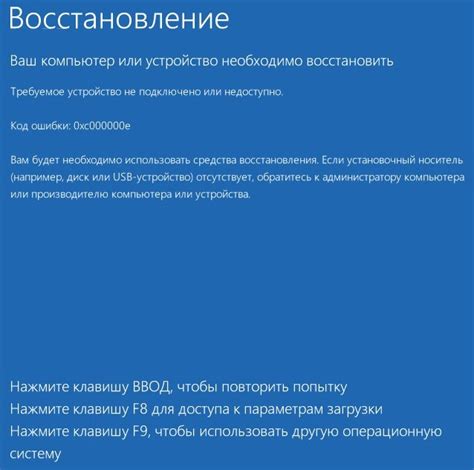 Восстановление

Ваш компьютер или устройство необходимо восстановить

Требуемое устройство не подключено или недоступно.

Код ошибки: 0xc000000e

Вам будет необходимо использовать средства восстановления. Если установочный носитель (например, диск или USB-устройство) отсутствует, обратитесь к администратору компьютера или производителю компьютера или устройства.

Нажмите клавишу ВВОД, чтобы повторить попытку
Нажмите клавишу F8 для доступа к параметрам загрузки
Нажмите клавишу F9, чтобы использовать другую операционную систему